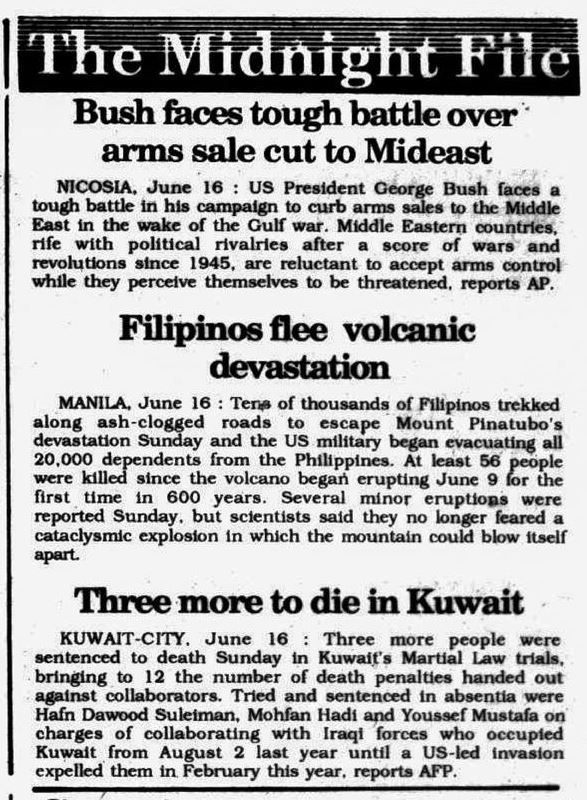 The Midnight File

Bush faces tough battle over arms sale cut to Mideast

NICOSIA, June 16 : US President George Bush faces a tough battle in his campaign to curb arms sales to the Middle East in the wake of the Gulf war. Middle Eastern countries, rife with political rivalries after a score of wars and revolutions since 1945, are reluctant to accept arms control while they perceive themselves to be threatened, reports AP.

Filipinos flee volcanic devastation

MANILA, June 16 : Tens of thousands of Filipinos trekked along ash-clogged roads to escape Mount Pinatubo's devastation Sunday and the US military began evacuating all 20,000 dependents from the Philippines. At least 56 people were killed since the volcano began erupting June 9 for the first time in 600 years. Several minor eruptions were reported Sunday, but scientists said they no longer feared a cataclysmic explosion in which the mountain could blow itself apart.

Three more to die in Kuwait

KUWAIT-CITY, June 16 : Three more people were sentenced to death Sunday in Kuwait's Martial Law trials, bringing to 12 the number of death penalties handed out against collaborators. Tried and sentenced in absentia were Hafn Dawood Suleiman, Mohfan Hadi and Youssef Mustafa on charges of collaborating with Iraqi forces who occupied Kuwait from August 2 last year until a US-led invasion expelled them in February this year, reports AFP.